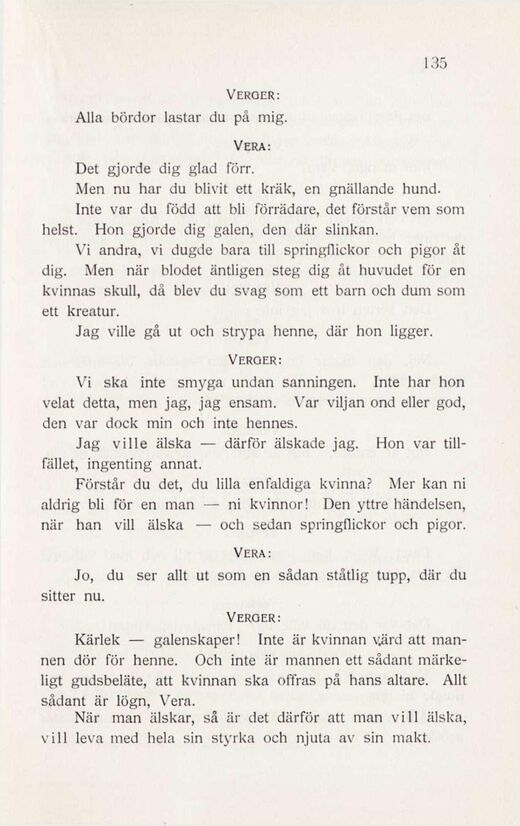 135

VERGER:

Alla bördor lastar du på mig.

VERA:

Det gjorde dig glad förr.

Men nu har du blivit ett kräk, en gnällande hund.

Inte var du född att bli förrädare, det förstår vem som helst. Hon gjorde dig galen, den där slinkan.

Vi andra, vi dugde bara till springflickor och pigor åt dig. Men när blodet äntligen steg dig åt huvudet för en kvinnas skull, då blev du svag som ett barn och dum som ett kreatur.

Jag ville gå ut och strypa henne, där hon ligger.

VERGER:

Vi ska inte smyga undan sanningen. Inte har hon velat detta, men jag, jag ensam. Var viljan ond eller god, den var dock min och inte hennes.

Jag ville älska — därför älskade jag. Hon var tillfället, ingenting annat.

Förstår du det, du lilla enfaldiga kvinna? Mer kan ni aldrig bli för en man — ni kvinnor! Den yttre händelsen, när han vill älska — och sedan springflickor och pigor.

VERA:

Jo, du ser allt ut som en sådan ståtlig tupp, där du sitter nu.

VERGER:

Kärlek — galenskaper! Inte är kvinnan värd att mannen dör för henne. Och inte är mannen ett sådant märkeligt gudsbeläte, att kvinnan ska offras på hans altare. Allt sådant är lögn, Vera.

När man älskar, så är det därför att man vill älska, vill leva med hela sin styrka och njuta av sin makt.